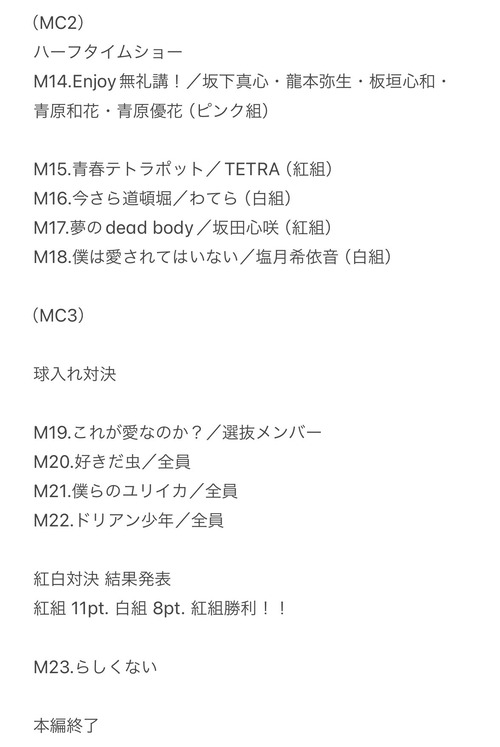 （MC2）
ハーフタイムショー
M14.Enjoy 無礼講！／坂下真心・龍本弥生・板垣心和・青原和花・青原優花（ピンク組）

M15.青春テトラポット／TETRA（紅組）
M16.今さら道頓堀／わてら（白組）
M17.夢の dead body／坂田心咲（紅組）
M18.僕は愛されてはいない／塩月希依音（白組）

（MC3）

球入れ対決

M19.これが愛なのか？／選抜メンバー
M20.好きだ虫／全員
M21.僕らのユリイカ／全員
M22.ドリアン少年／全員

紅白対決 結果発表
紅組 11pt. 白組 8pt. 紅組勝利！！

M23.らしくない

本編終了